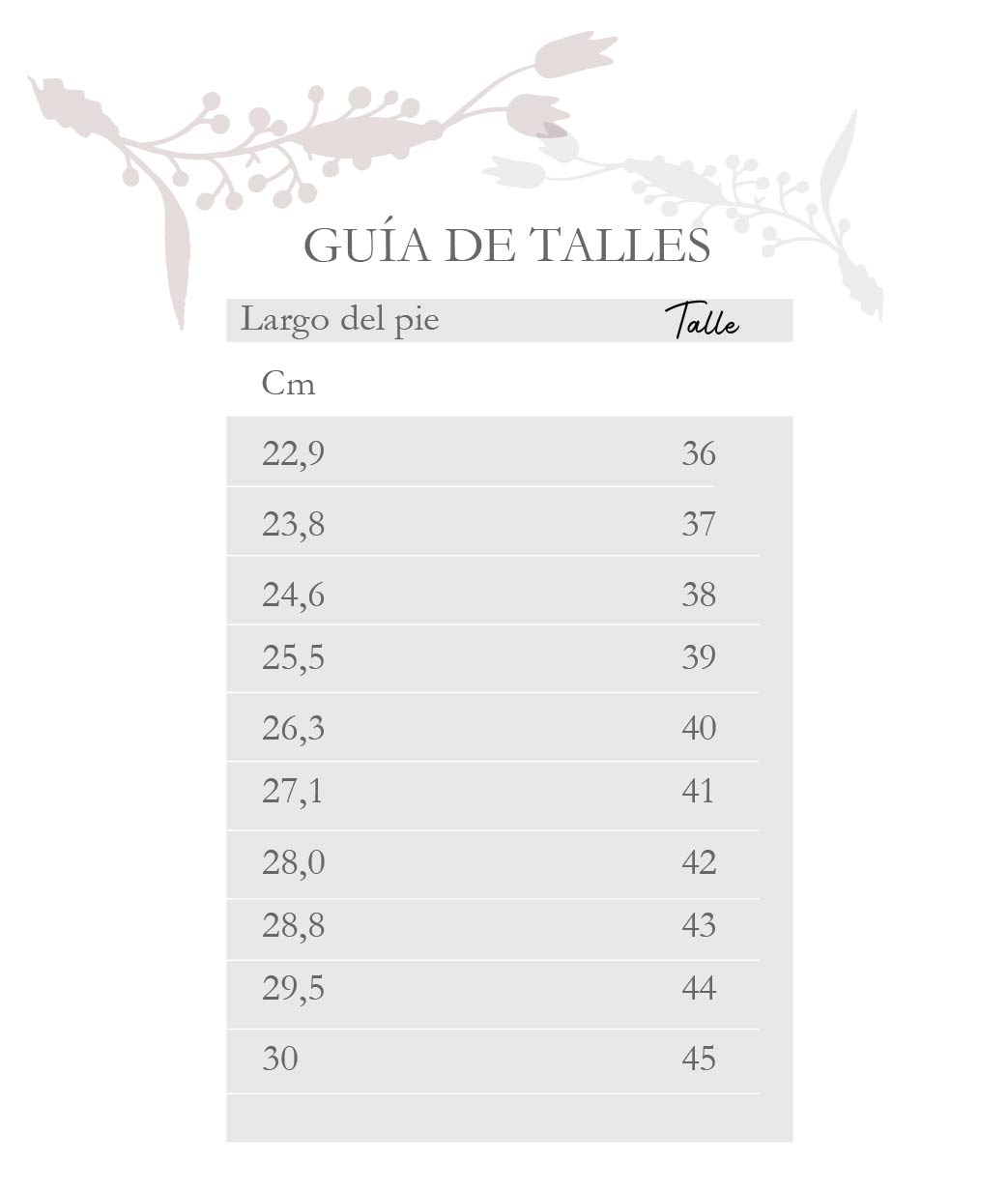 GUÍA DE TALLES

| Largo del pie | Talle |
|---|---|
| Cm | |
| 22,9 | 36 |
| 23,8 | 37 |
| 24,6 | 38 |
| 25,5 | 39 |
| 26,3 | 40 |
| 27,1 | 41 |
| 28,0 | 42 |
| 28,8 | 43 |
| 29,5 | 44 |
| 30 | 45 |